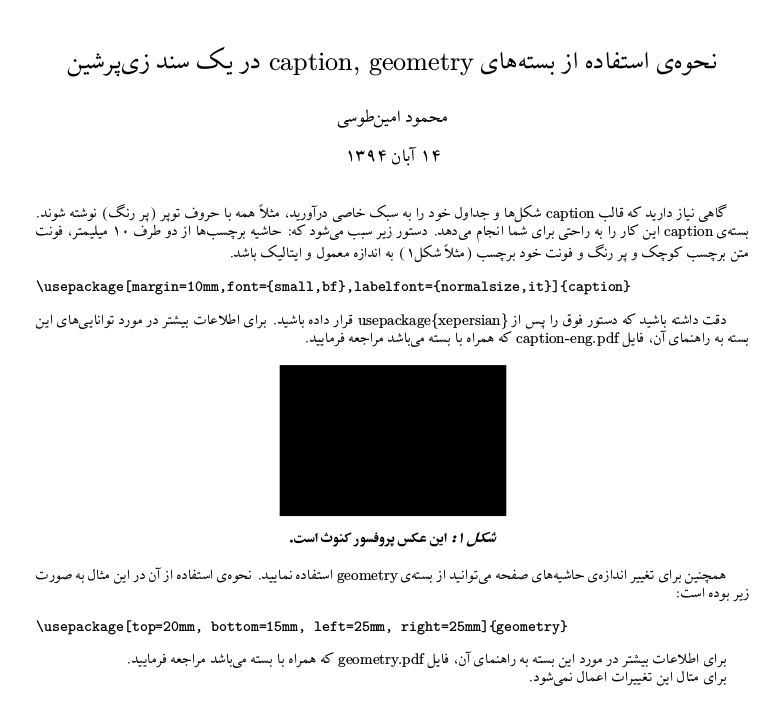 نحوه‌ی استفاده از بسته‌های caption, geometry در یک سند زی‌پرشین

محمود امین‌طوسی

۱۴ آبان ۱۳۹۴

گاهی نیاز دارید که قالب caption شکل‌ها و جداول خود را به سبک خاصی درآورید، مثلاً همه با حروف توپر (پر رنگ) نوشته شوند. بسته‌ی caption این کار را به راحتی برای شما انجام می‌دهد. دستور زیر سبب می‌شود که: حاشیه برچسب‌ها از دو طرف ۱۰ میلیمتر، فونت متن برچسب کوچک و پر رنگ و فونت خود برچسب (مثلاً شکل۱) به اندازه معمول و ایتالیک باشد.

\usepackage[margin=10mm,font={small,bf},labelfont={normalsize,it}]{caption}

دقت داشته باشید که دستور فوق را پس از usepackage{xepersian} قرار داده باشید. برای اطلاعات بیشتر در مورد توانایی‌های این بسته به راهنمای آن، فایل caption-eng.pdf که همراه با بسته می‌باشد مراجعه فرمایید.

شکل ۱: این عکس پروفسور کنوث است.

همچنین برای تغییر اندازه‌ی حاشیه‌های صفحه می‌توانید از بسته‌ی geometry استفاده نمایید. نحوه‌ی استفاده از آن در این مثال به صورت زیر بوده است:

\usepackage[top=20mm, bottom=15mm, left=25mm, right=25mm]{geometry}

برای اطلاعات بیشتر در مورد این بسته به راهنمای آن، فایل geometry.pdf که همراه با بسته می‌باشد مراجعه فرمایید.
برای مثال این تغییرات اعمال نمی‌شود.